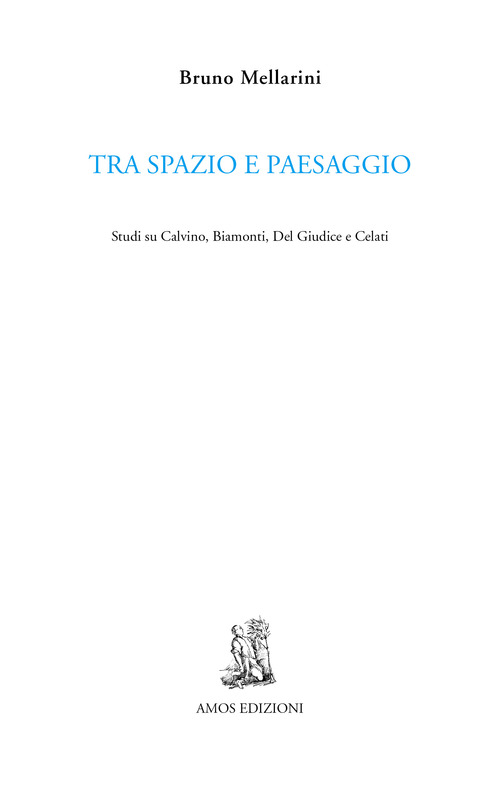 Bruno Mellarini

TRA SPAZIO E PAESAGGIO

Studi su Calvino, Biamonti, Del Giudice e Celati

AMOS EDIZIONI